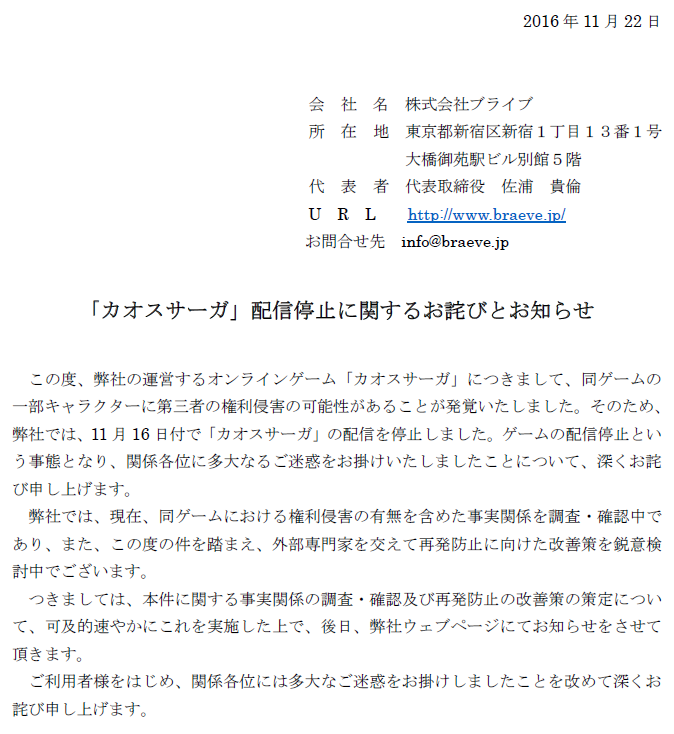 2016 年 11 月 22 日

会　社　名　株式会社ブライブ
所　在　地　東京都新宿区新宿１丁目１３番１号
大橋御苑駅ビル別館５階
代　表　者　代表取締役　佐浦　貴倫
Ｕ　Ｒ　Ｌ　http://www.braeve.jp/
お問合せ先　info@braeve.jp

「カオスサーガ」配信停止に関するお詫びとお知らせ

この度、弊社の運営するオンラインゲーム「カオスサーガ」につきまして、同ゲームの一部キャラクターに第三者の権利侵害の可能性があることが発覚いたしました。そのため、弊社では、11 月 16 日付で「カオスサーガ」の配信を停止しました。ゲームの配信停止という事態となり、関係各位に多大なるご迷惑をお掛けいたしましたことについて、深くお詫び申し上げます。

弊社では、現在、同ゲームにおける権利侵害の有無を含めた事実関係を調査・確認中であり、また、この度の件を踏まえ、外部専門家を交えて再発防止に向けた改善策を鋭意検討中でございます。

つきましては、本件に関する事実関係の調査・確認及び再発防止の改善策の策定について、可及的速やかにこれを実施した上で、後日、弊社ウェブページにてお知らせをさせて頂きます。

ご利用者様をはじめ、関係各位には多大なご迷惑をお掛けしましたことを改めて深くお詫び申し上げます。